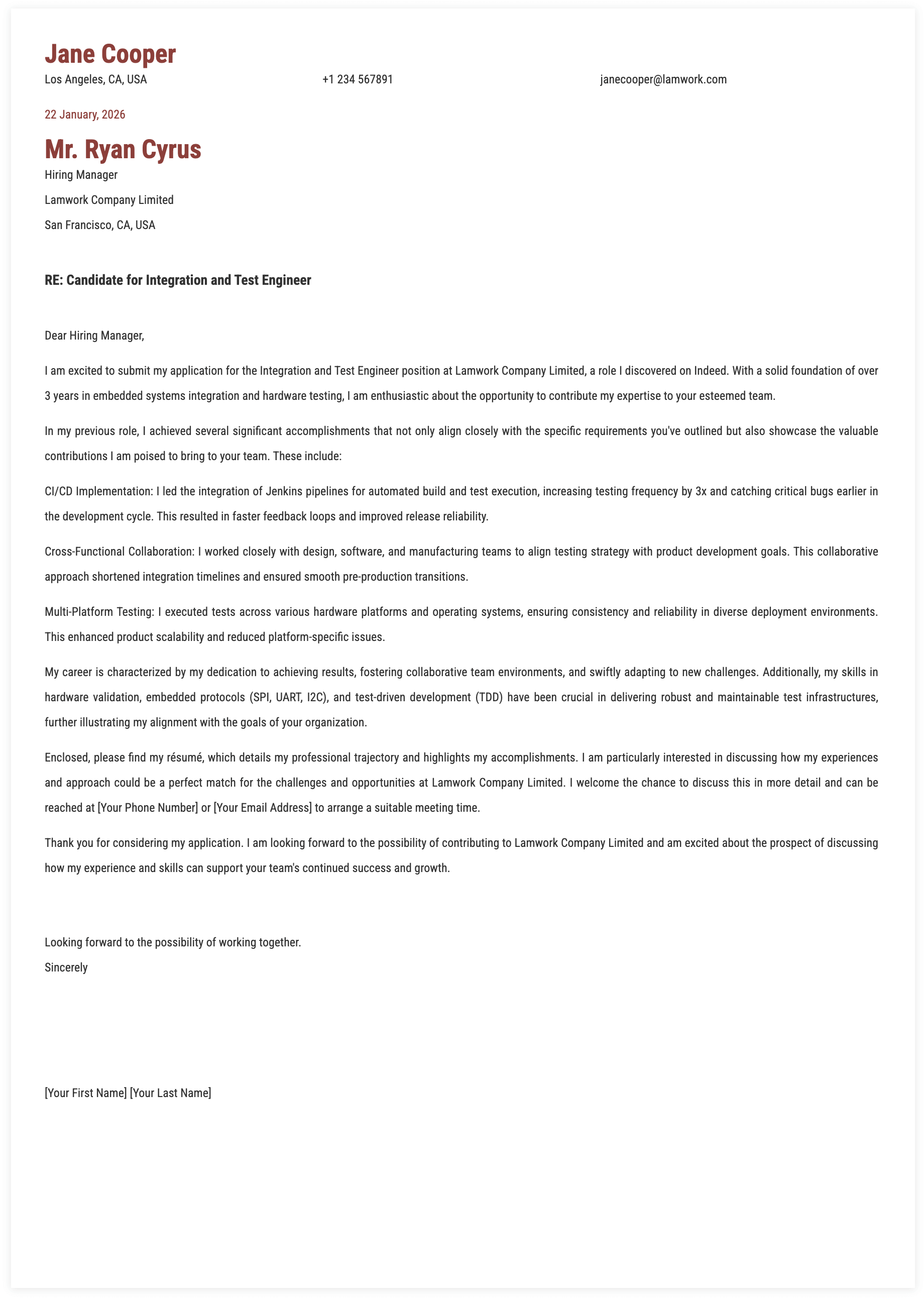 Jane Cooper

Los Angeles, CA, USA

+1 234 567891

janecooper@lamwork.com

22 January, 2026

Mr. Ryan Cyrus

Hiring Manager

Lamwork Company Limited

San Francisco, CA, USA

RE: Candidate for Integration and Test Engineer

Dear Hiring Manager,

I am excited to submit my application for the Integration and Test Engineer position at Lamwork Company Limited, a role I discovered on Indeed. With a solid foundation of over 3 years in embedded systems integration and hardware testing, I am enthusiastic about the opportunity to contribute my expertise to your esteemed team.

In my previous role, I achieved several significant accomplishments that not only align closely with the specific requirements you've outlined but also showcase the valuable contributions I am poised to bring to your team. These include:

CI/CD Implementation: I led the integration of Jenkins pipelines for automated build and test execution, increasing testing frequency by 3x and catching critical bugs earlier in the development cycle. This resulted in faster feedback loops and improved release reliability.

Cross-Functional Collaboration: I worked closely with design, software, and manufacturing teams to align testing strategy with product development goals. This collaborative approach shortened integration timelines and ensured smooth pre-production transitions.

Multi-Platform Testing: I executed tests across various hardware platforms and operating systems, ensuring consistency and reliability in diverse deployment environments. This enhanced product scalability and reduced platform-specific issues.

My career is characterized by my dedication to achieving results, fostering collaborative team environments, and swiftly adapting to new challenges. Additionally, my skills in hardware validation, embedded protocols (SPI, UART, I2C), and test-driven development (TDD) have been crucial in delivering robust and maintainable test infrastructures, further illustrating my alignment with the goals of your organization.

Enclosed, please find my résumé, which details my professional trajectory and highlights my accomplishments. I am particularly interested in discussing how my experiences and approach could be a perfect match for the challenges and opportunities at Lamwork Company Limited. I welcome the chance to discuss this in more detail and can be reached at [Your Phone Number] or [Your Email Address] to arrange a suitable meeting time.

Thank you for considering my application. I am looking forward to the possibility of contributing to Lamwork Company Limited and am excited about the prospect of discussing how my experience and skills can support your team's continued success and growth.

Looking forward to the possibility of working together.
Sincerely

[Your First Name] [Your Last Name]